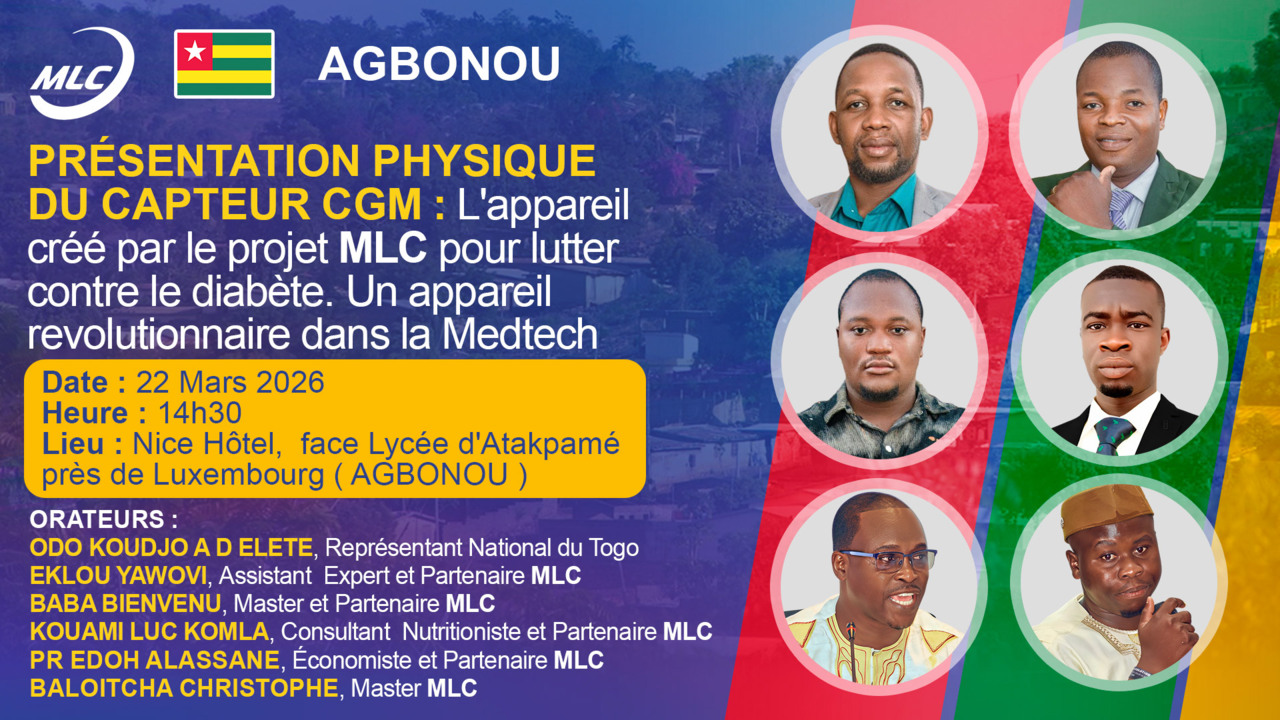 MLC

AGBONOU

PRÉSENTATION PHYSIQUE DU CAPTEUR CGM : L'appareil créé par le projet MLC pour lutter contre le diabète. Un appareil revolutionnaire dans la Medtech

Date : 22 Mars 2026
Heure : 14h30
Lieu : Nice Hôtel, face Lycée d'Atakpamé près de Luxembourg ( AGBONOU )

ORATEURS :
ODO KOUDJO A D ELETE, Représentant National du Togo
EKLOU YAWOVI, Assistant Expert et Partenaire MLC
BABA BIENVENU, Master et Partenaire MLC
KOUAMI LUC KOMLA, Consultant Nutritioniste et Partenaire MLC
PR EDOH ALASSANE, Économiste et Partenaire MLC
BALOITCHA CHRISTOPHE, Master MLC